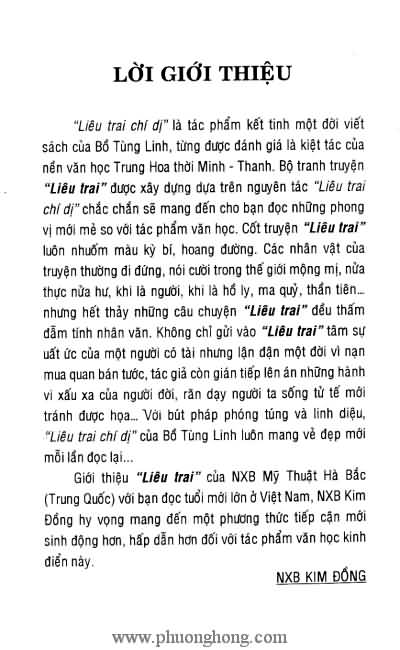 LỜI GIỚI THIỆU

"Liêu trai chí dị" là tác phẩm kết tinh một đời viết sách của Bồ Tùng Linh, từng được đánh giá là kiệt tác của nền văn học Trung Hoa thời Minh - Thanh. Bộ tranh truyện "Liêu trai" được xây dựng dựa trên nguyên tác "Liêu trai chí dị" chắc chắn sẽ mang đến cho bạn đọc những phong vị mới mẻ so với tác phẩm văn học. Cốt truyện "Liêu trai" luôn nhuốm màu kỳ bí, hoang đường. Các nhân vật của truyện thường đi đứng, nói cười trong thế giới mộng mị, nửa thực nửa hư, khi là người, khi là hồ ly, ma quỷ, thần tiên... nhưng hết thảy những câu chuyện "Liêu trai" đều thấm đẫm tính nhân văn. Không chỉ gửi vào "Liêu trai" tâm sự uất ức của một người có tài nhưng lận đận một đời vì nạn mua quan bán tước, tác giả còn gián tiếp lên án những hành vi xấu xa của người đời, răn dạy người ta sống tử tế mới tránh được họa... Với bút pháp phóng túng và linh diệu, "Liêu trai chí dị" của Bồ Tùng Linh luôn mang vẻ đẹp mới mỗi lần đọc lại...

Giới thiệu "Liêu trai" của NXB Mỹ Thuật Hà Bắc (Trung Quốc) với bạn đọc tuổi mới lớn ở Việt Nam, NXB Kim Đồng hy vọng mang đến một phương thức tiếp cận mới sinh động hơn, hấp dẫn hơn đối với tác phẩm văn học kinh điển này.

NXB KIM ĐỒNG

www.phuonghong.com